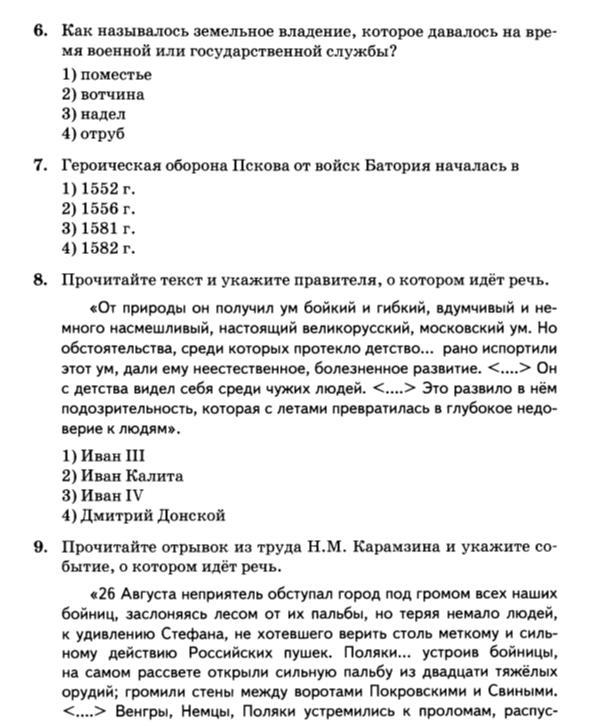 6. Как называлось земельное владение, которое давалось на время военной или государственной службы?

1) поместье
2) вотчина
3) надел
4) отруб

7. Героическая оборона Пскова от войск Батория началась в

1) 1552 г.
2) 1556 г.
3) 1581 г.
4) 1582 г.

8. Прочитайте текст и укажите правителя, о котором идёт речь.

«От природы он получил ум бойкий и гибкий, вдумчивый и немного насмешливый, настоящий великорусский, московский ум. Но обстоятельства, среди которых протекло детство... рано испортили этот ум, дали ему неестественное, болезненное развитие. <....> Он с детства видел себя среди чужих людей. <....> Это развило в нём подозрительность, которая с летами превратилась в глубокое недоверие к людям».

1) Иван III
2) Иван Калита
3) Иван IV
4) Дмитрий Донской

9. Прочитайте отрывок из труда Н.М. Карамзина и укажите событие, о котором идёт речь.

«26 Августа неприятель обступал город под громом всех наших бойниц, заслоняясь лесом от их пальбы, но теряя немало людей, к удивлению Стефана, не хотевшего верить столь меткому и сильному действию Российских пушек. Поляки... устроив бойницы, на самом рассвете открыли сильную пальбу из двадцати тяжёлых орудий; громили стены между воротами Покровскими и Свиными. <....> Венгры, Немцы, Поляки устремились к проломам, распус-